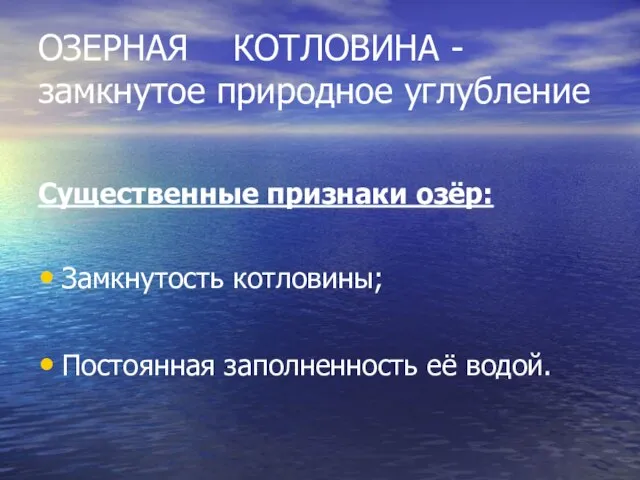 ОЗЕРНАЯ КОТЛОВИНА - замкнутое природное углубление

Существенные признаки озёр:

• Замкнутость котловины;

• Постоянная заполненность её водой.